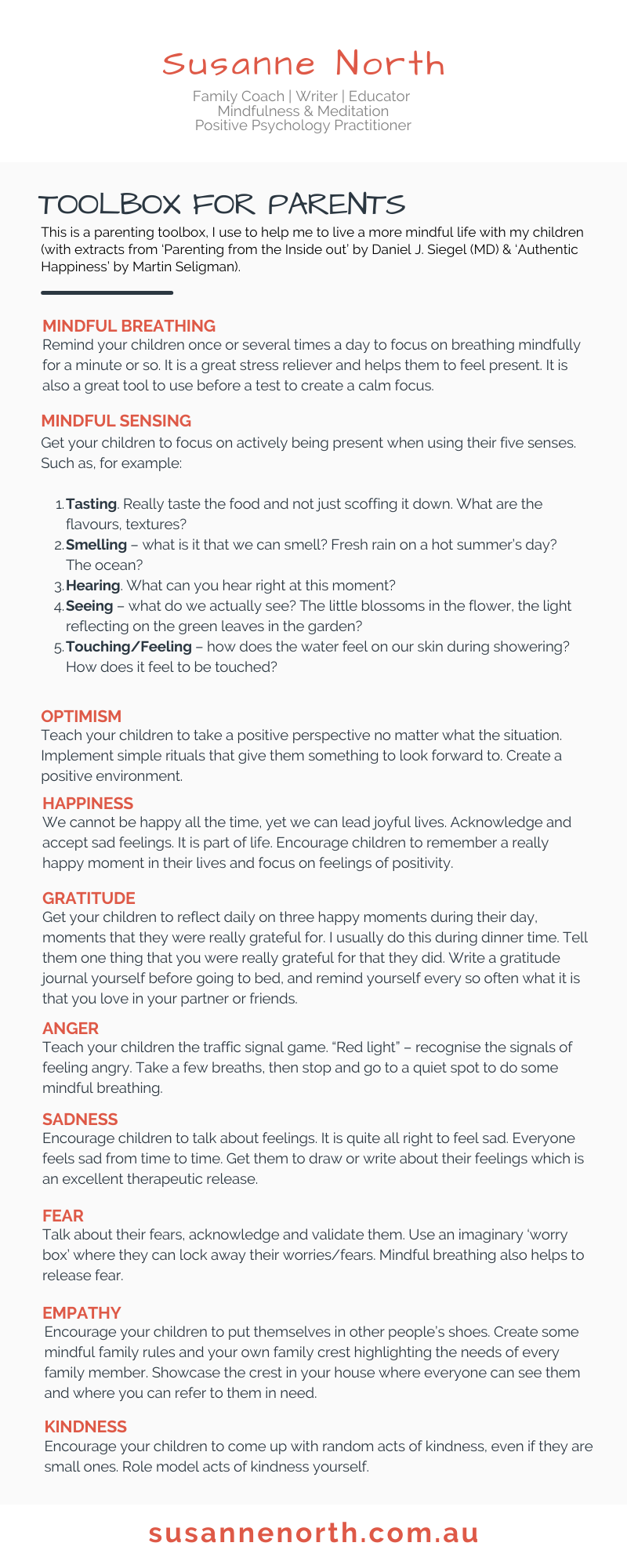 Susanne North

Family Coach | Writer | Educator
Mindfulness & Meditation
Positive Psychology Practitioner

TOOLBOX FOR PARENTS

This is a parenting toolbox, I use to help me to live a more mindful life with my children (with extracts from 'Parenting from the Inside out' by Daniel J. Siegel (MD) & 'Authentic Happiness' by Martin Seligman).

MINDFUL BREATHING

Remind your children once or several times a day to focus on breathing mindfully for a minute or so. It is a great stress reliever and helps them to feel present. It is also a great tool to use before a test to create a calm focus.

MINDFUL SENSING

Get your children to focus on actively being present when using their five senses. Such as, for example:

1. Tasting. Really taste the food and not just scoffing it down. What are the flavours, textures?
2. Smelling – what is it that we can smell? Fresh rain on a hot summer's day? The ocean?
3. Hearing. What can you hear right at this moment?
4. Seeing – what do we actually see? The little blossoms in the flower, the light reflecting on the green leaves in the garden?
5. Touching/Feeling – how does the water feel on our skin during showering? How does it feel to be touched?

OPTIMISM

Teach your children to take a positive perspective no matter what the situation. Implement simple rituals that give them something to look forward to. Create a positive environment.

HAPPINESS

We cannot be happy all the time, yet we can lead joyful lives. Acknowledge and accept sad feelings. It is part of life. Encourage children to remember a really happy moment in their lives and focus on feelings of positivity.

GRATITUDE

Get your children to reflect daily on three happy moments during their day, moments that they were really grateful for. I usually do this during dinner time. Tell them one thing that you were really grateful for that they did. Write a gratitude journal yourself before going to bed, and remind yourself every so often what it is that you love in your partner or friends.

ANGER

Teach your children the traffic signal game. "Red light" – recognise the signals of feeling angry. Take a few breaths, then stop and go to a quiet spot to do some mindful breathing.

SADNESS

Encourage children to talk about feelings. It is quite all right to feel sad. Everyone feels sad from time to time. Get them to draw or write about their feelings which is an excellent therapeutic release.

FEAR

Talk about their fears, acknowledge and validate them. Use an imaginary 'worry box' where they can lock away their worries/fears. Mindful breathing also helps to release fear.

EMPATHY

Encourage your children to put themselves in other people's shoes. Create some mindful family rules and your own family crest highlighting the needs of every family member. Showcase the crest in your house where everyone can see them and where you can refer to them in need.

KINDNESS

Encourage your children to come up with random acts of kindness, even if they are small ones. Role model acts of kindness yourself.

susannenorth.com.au